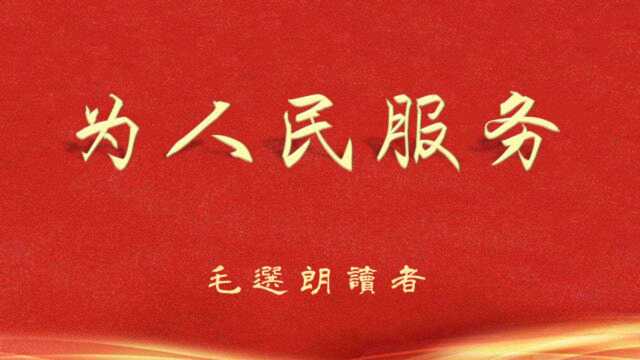 为人民服务

毛選朗讀者